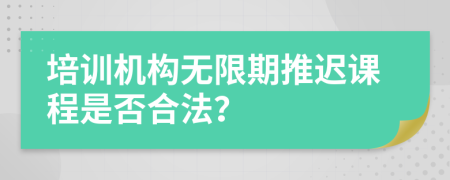 培训机构无限期推迟课程是否合法?